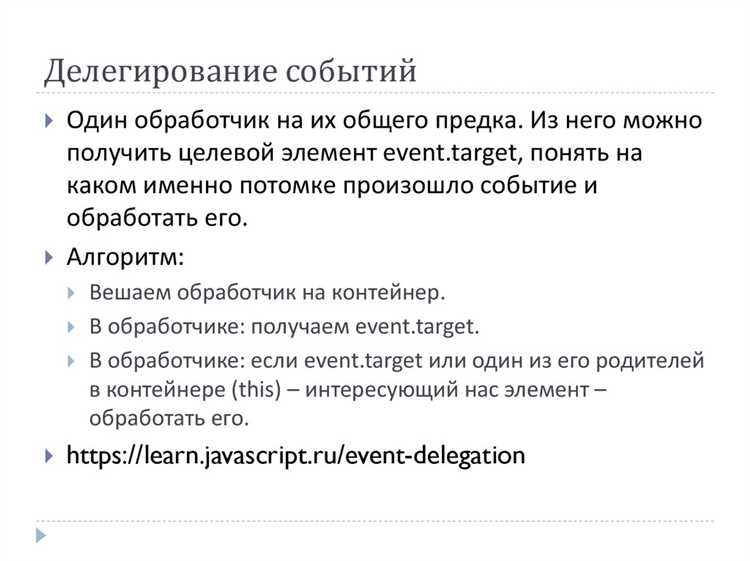 Делегирование событий

Один обработчик на их общего предка. Из него можно получить целевой элемент event.target, понять на каком именно потомке произошло событие и обработать его.

Алгоритм:

Вешаем обработчик на контейнер.

В обработчике: получаем event.target.

В обработчике: если event.target или один из его родителей в контейнере (this) – интересующий нас элемент – обработать его.

https://learn.javascript.ru/event-delegation